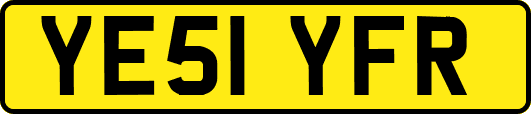 YE51 YFR